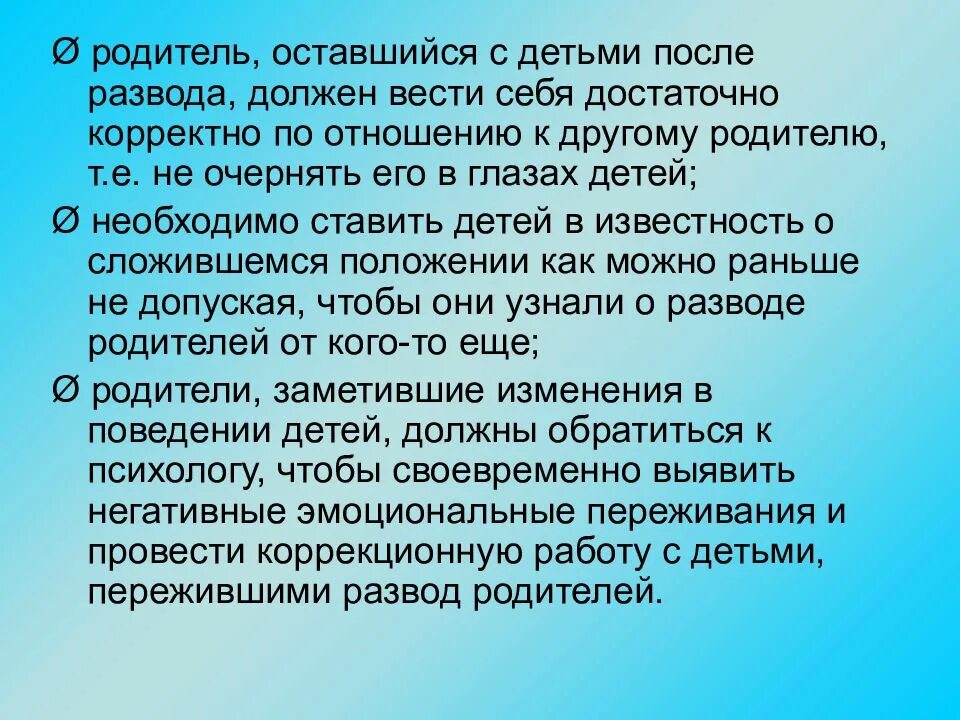 Ø родитель, оставшийся с детьми после развода, должен вести себя достаточно корректно по отношению к другому родителю, т.е. не очернять его в глазах детей;

Ø необходимо ставить детей в известность о сложившемся положении как можно раньше не допуская, чтобы они узнали о разводе родителей от кого-то еще;

Ø родители, заметившие изменения в поведении детей, должны обратиться к психологу, чтобы своевременно выявить негативные эмоциональные переживания и провести коррекционную работу с детьми, пережившими развод родителей.